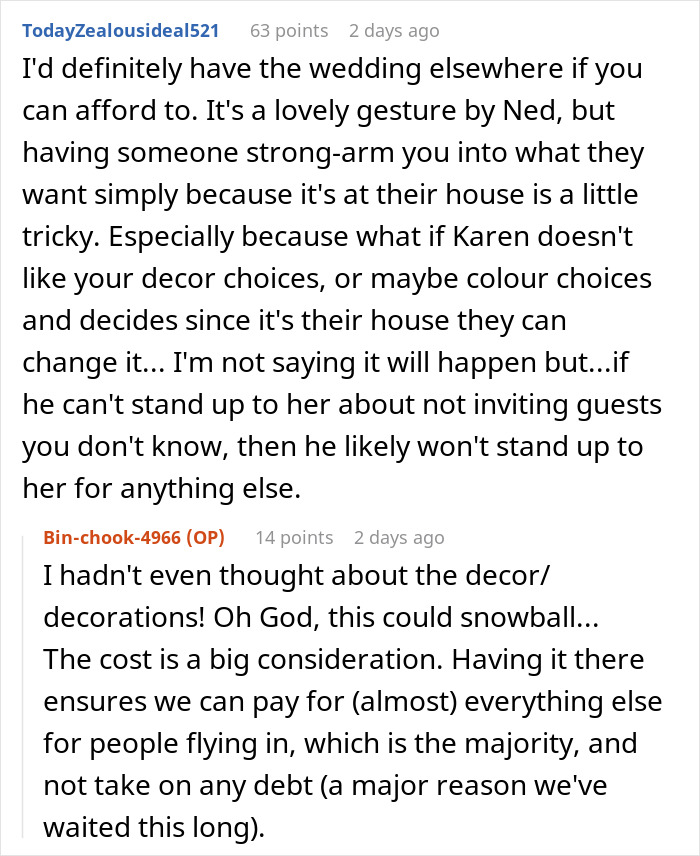 TodayZealousideal521 63 points 2 days ago
I'd definitely have the wedding elsewhere if you can afford to. It's a lovely gesture by Ned, but having someone strong-arm you into what they want simply because it's at their house is a little tricky. Especially because what if Karen doesn't like your decor choices, or maybe colour choices and decides since it's their house they can change it... I'm not saying it will happen but...if he can't stand up to her about not inviting guests you don't know, then he likely won't stand up to her for anything else.

Bin-chook-4966 (OP) 14 points 2 days ago
I hadn't even thought about the decor/ decorations! Oh God, this could snowball... The cost is a big consideration. Having it there ensures we can pay for (almost) everything else for people flying in, which is the majority, and not take on any debt (a major reason we've waited this long).